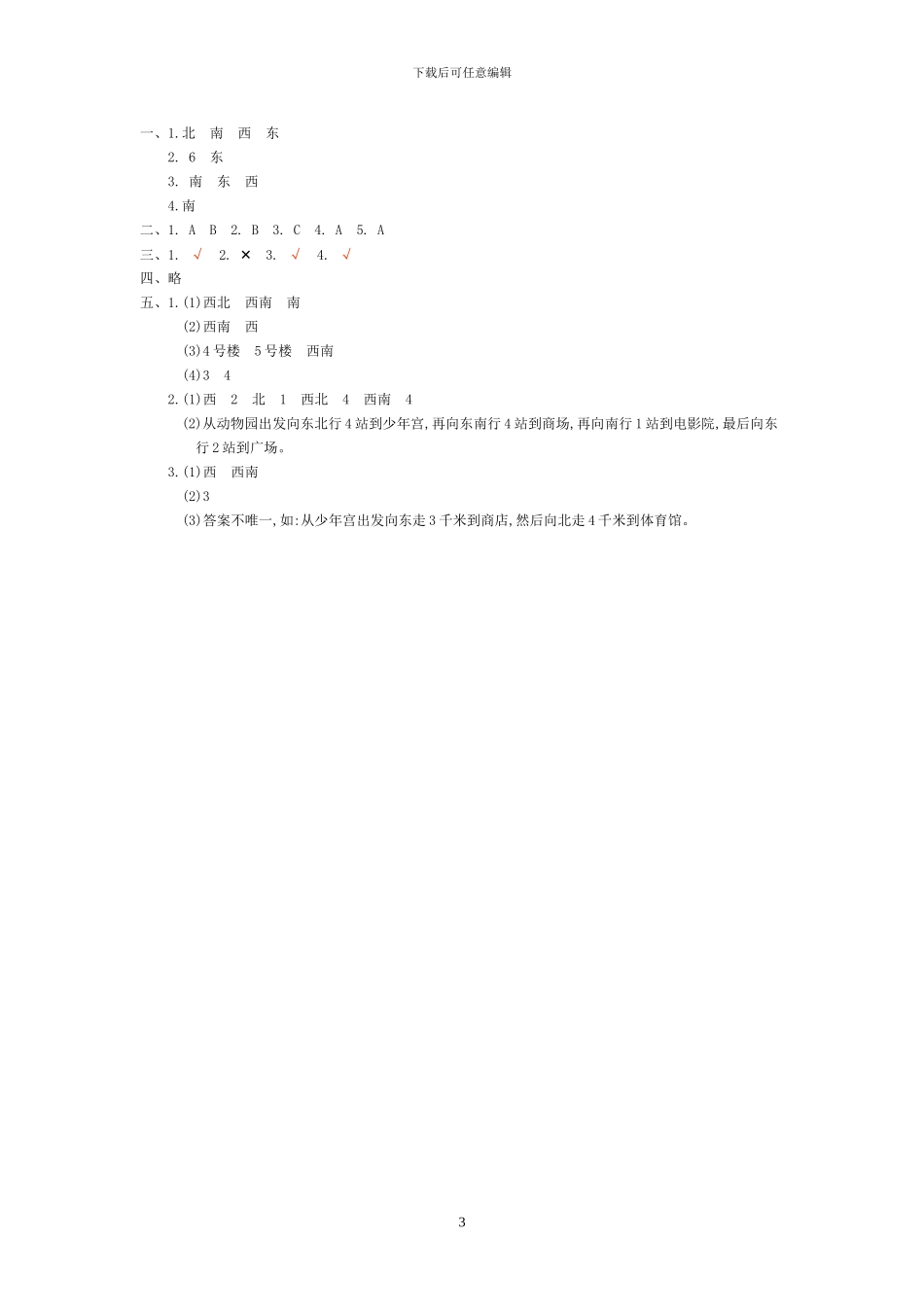 下载后可任意编辑

一、1.北　南　西　东
2. 6　东
3. 南　东　西
4.南
二、1. A　B　2. B　3. C　4. A　5. A
三、1. √　2. ×　3. √　4. √
四、略
五、1.(1)西北　西南　南
(2)西南　西
(3)4号楼　5号楼　西南
(4)3　4
2.(1)西　2　北　1　西北　4　西南　4
(2)从动物园出发向东北行4站到少年宫,再向东南行4站到商场,再向南行1站到电影院,最后向东行2站到广场。
3.(1)西　西南
(2)3
(3)答案不唯一,如:从少年宫出发向东走3千米到商店,然后向北走4千米到体育馆。

3